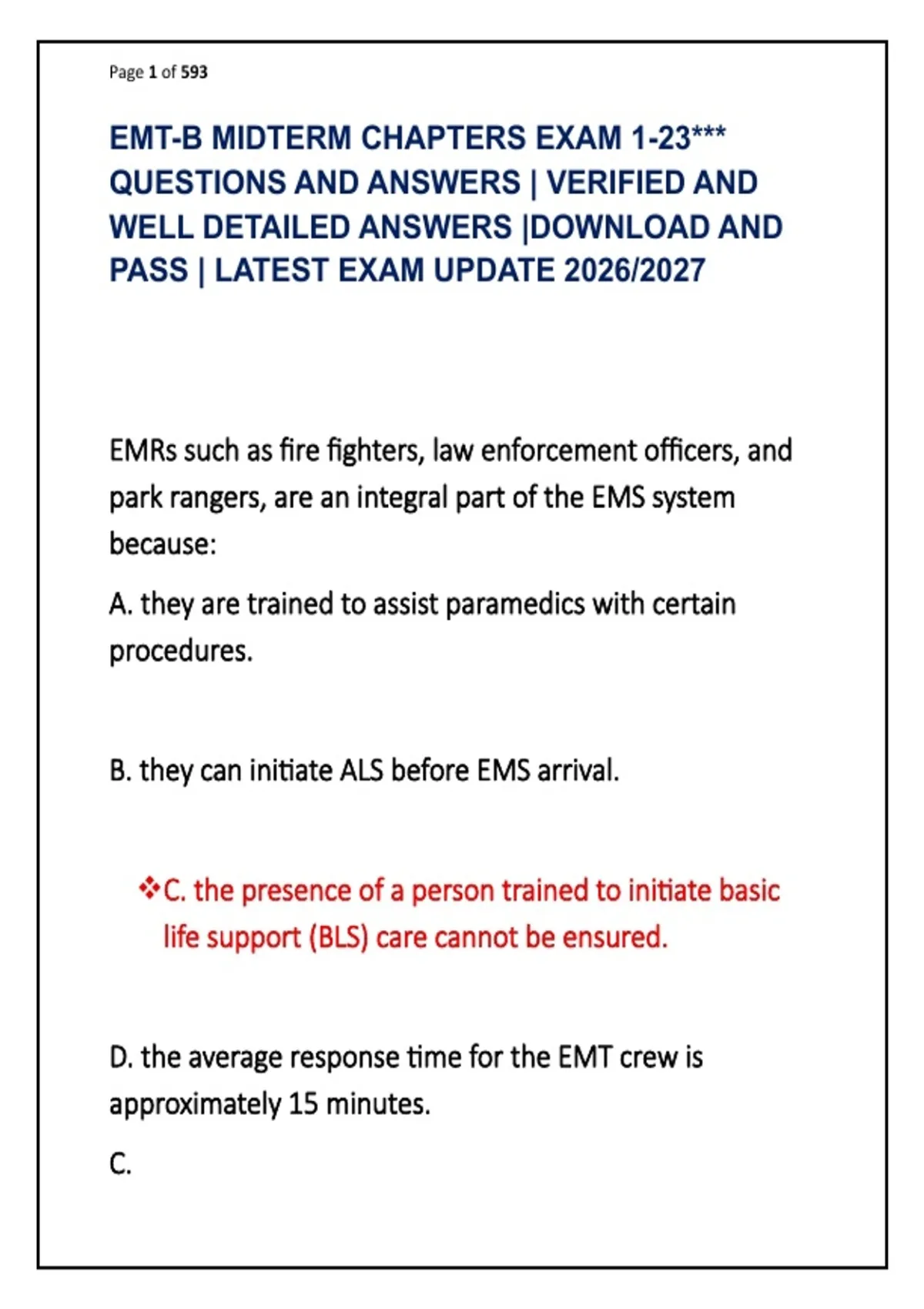 Page 1 of 593

EMT-B MIDTERM CHAPTERS EXAM 1-23*** QUESTIONS AND ANSWERS | VERIFIED AND WELL DETAILED ANSWERS |DOWNLOAD AND PASS | LATEST EXAM UPDATE 2026/2027

EMRs such as fire fighters, law enforcement officers, and park rangers, are an integral part of the EMS system because:

A. they are trained to assist paramedics with certain procedures.

B. they can initiate ALS before EMS arrival.

❖C. the presence of a person trained to initiate basic life support (BLS) care cannot be ensured.

D. the average response time for the EMT crew is approximately 15 minutes.

C.